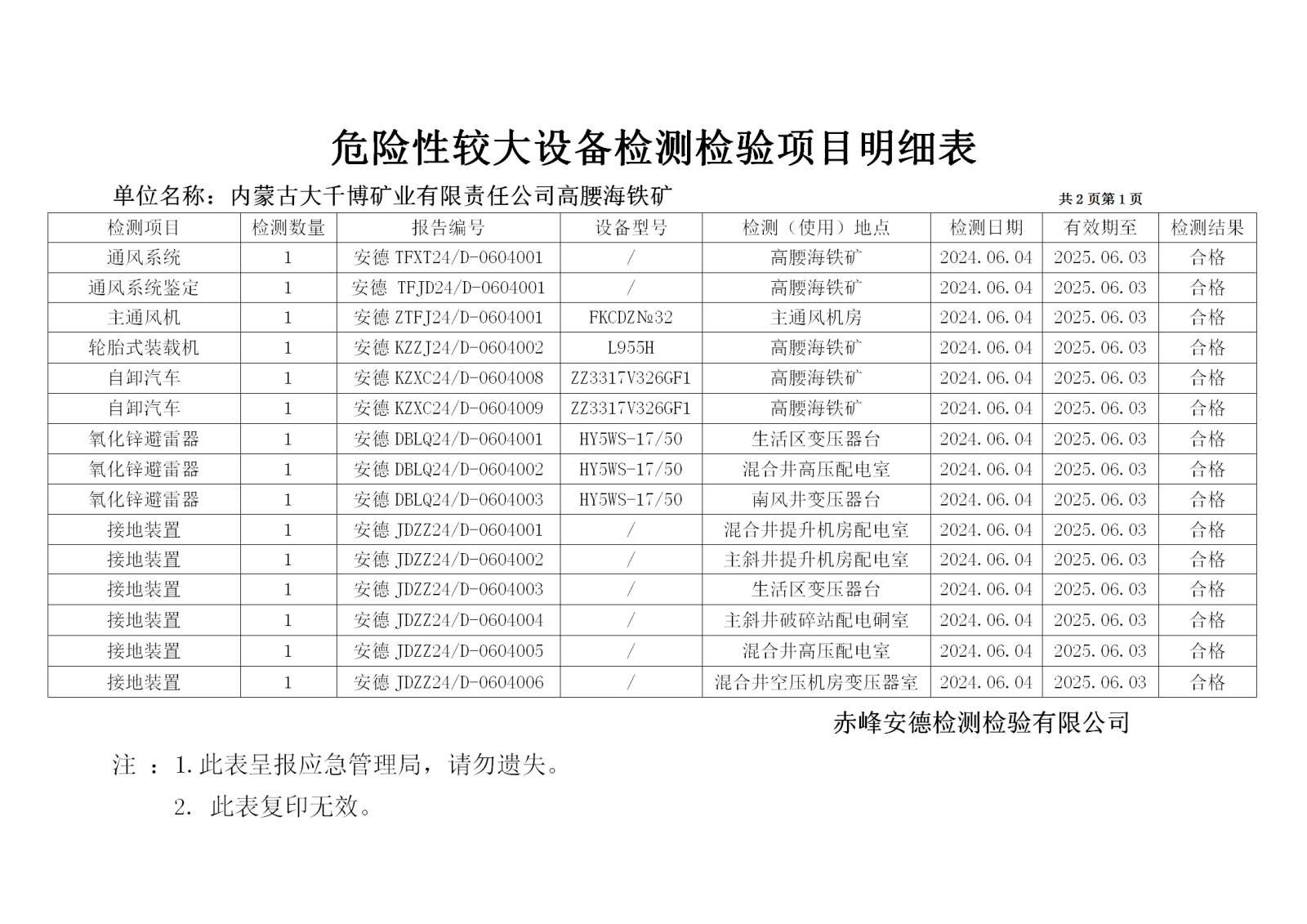 危险性较大设备检测检验项目明细表

单位名称：内蒙古大千博矿业有限责任公司高腰海铁矿

共 2 页第 1 页

| 检测项目 | 检测数量 | 报告编号 | 设备型号 | 检测（使用）地点 | 检测日期 | 有效期至 | 检测结果 |
|---|---|---|---|---|---|---|---|
| 通风系统 | 1 | 安德 TFXT24/D-0604001 | / | 高腰海铁矿 | 2024.06.04 | 2025.06.03 | 合格 |
| 通风系统鉴定 | 1 | 安德 TFJD24/D-0604001 | / | 高腰海铁矿 | 2024.06.04 | 2025.06.03 | 合格 |
| 主通风机 | 1 | 安德 ZTFJ24/D-0604001 | FKCDZ№32 | 主通风机房 | 2024.06.04 | 2025.06.03 | 合格 |
| 轮胎式装载机 | 1 | 安德 KZZJ24/D-0604002 | L955H | 高腰海铁矿 | 2024.06.04 | 2025.06.03 | 合格 |
| 自卸汽车 | 1 | 安德 KZXC24/D-0604008 | ZZ3317V326GF1 | 高腰海铁矿 | 2024.06.04 | 2025.06.03 | 合格 |
| 自卸汽车 | 1 | 安德 KZXC24/D-0604009 | ZZ3317V326GF1 | 高腰海铁矿 | 2024.06.04 | 2025.06.03 | 合格 |
| 氧化锌避雷器 | 1 | 安德 DBLQ24/D-0604001 | HY5WS-17/50 | 生活区变压器台 | 2024.06.04 | 2025.06.03 | 合格 |
| 氧化锌避雷器 | 1 | 安德 DBLQ24/D-0604002 | HY5WS-17/50 | 混合井高压配电室 | 2024.06.04 | 2025.06.03 | 合格 |
| 氧化锌避雷器 | 1 | 安德 DBLQ24/D-0604003 | HY5WS-17/50 | 南风井变压器台 | 2024.06.04 | 2025.06.03 | 合格 |
| 接地装置 | 1 | 安德 JDZZ24/D-0604001 | / | 混合井提升机房配电室 | 2024.06.04 | 2025.06.03 | 合格 |
| 接地装置 | 1 | 安德 JDZZ24/D-0604002 | / | 主斜井提升机房配电室 | 2024.06.04 | 2025.06.03 | 合格 |
| 接地装置 | 1 | 安德 JDZZ24/D-0604003 | / | 生活区变压器台 | 2024.06.04 | 2025.06.03 | 合格 |
| 接地装置 | 1 | 安德 JDZZ24/D-0604004 | / | 主斜井破碎站配电硐室 | 2024.06.04 | 2025.06.03 | 合格 |
| 接地装置 | 1 | 安德 JDZZ24/D-0604005 | / | 混合井高压配电室 | 2024.06.04 | 2025.06.03 | 合格 |
| 接地装置 | 1 | 安德 JDZZ24/D-0604006 | / | 混合井空压机房变压器室 | 2024.06.04 | 2025.06.03 | 合格 |

赤峰安德检测检验有限公司

注 ：1.此表呈报应急管理局，请勿遗失。

2. 此表复印无效。